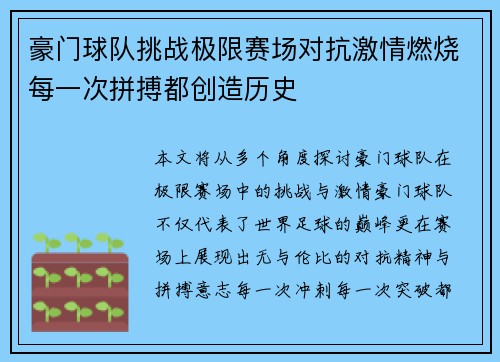 豪门球队挑战极限赛场对抗激情燃烧每一次拼搏都创造历史

本文将从多个角度探讨豪门球队在极限赛场中的挑战与激情豪门球队不仅代表了世界足球的巅峰更在赛场上展现出无与伦比的对抗精神与拼搏意志每一次冲刺每一次突破都